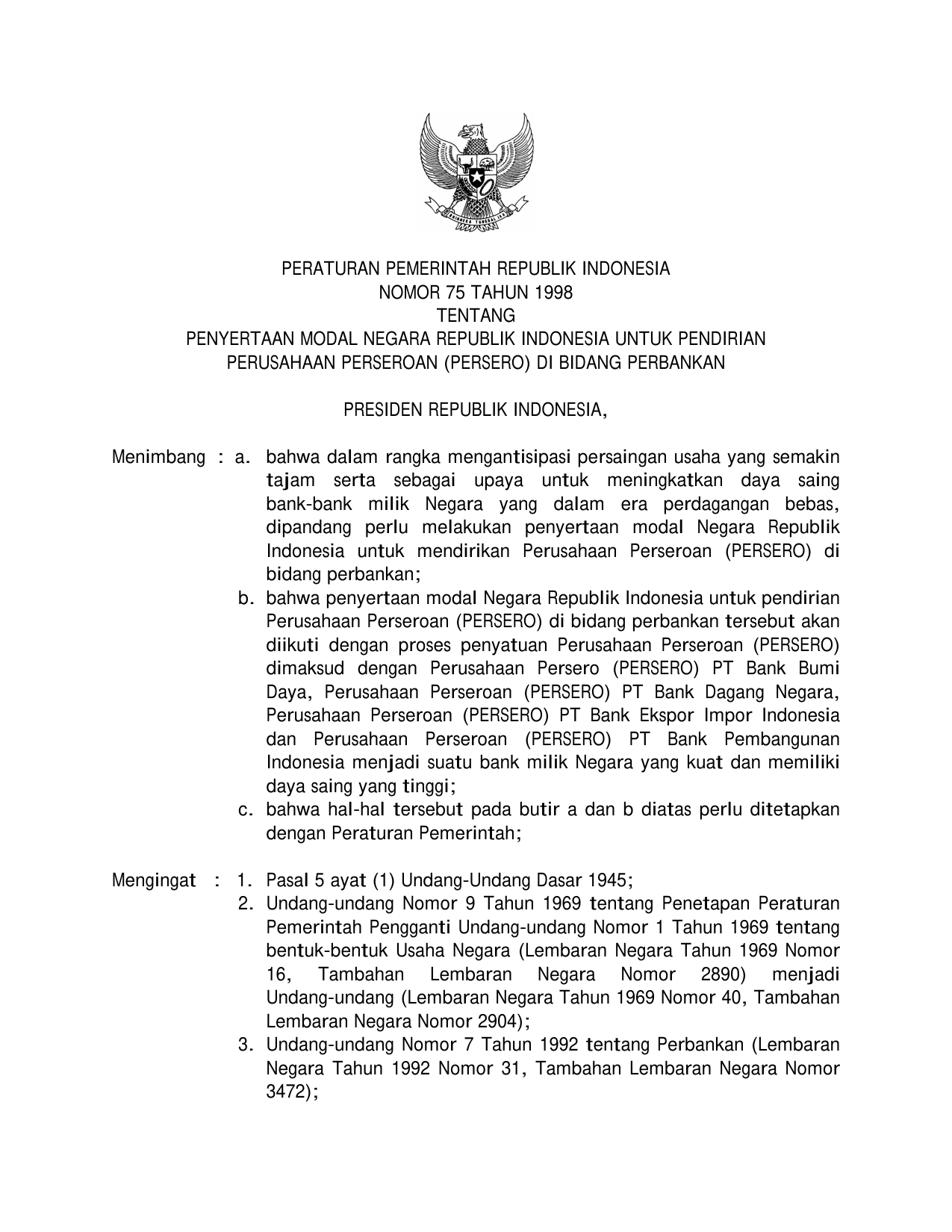 BHINNEKA TUNGGAL IKA

PERATURAN PEMERINTAH REPUBLIK INDONESIA
NOMOR 75 TAHUN 1998
TENTANG
PENYERTAAN MODAL NEGARA REPUBLIK INDONESIA UNTUK PENDIRIAN PERUSAHAAN PERSEROAN (PERSERO) DI BIDANG PERBANKAN

PRESIDEN REPUBLIK INDONESIA,

Menimbang : a. bahwa dalam rangka mengantisipasi persaingan usaha yang semakin tajam serta sebagai upaya untuk meningkatkan daya saing bank-bank milik Negara yang dalam era perdagangan bebas, dipandang perlu melakukan penyertaan modal Negara Republik Indonesia untuk mendirikan Perusahaan Perseroan (PERSERO) di bidang perbankan;

b. bahwa penyertaan modal Negara Republik Indonesia untuk pendirian Perusahaan Perseroan (PERSERO) di bidang perbankan tersebut akan diikuti dengan proses penyatuan Perusahaan Perseroan (PERSERO) dimaksud dengan Perusahaan Persero (PERSERO) PT Bank Bumi Daya, Perusahaan Perseroan (PERSERO) PT Bank Dagang Negara, Perusahaan Perseroan (PERSERO) PT Bank Ekspor Impor Indonesia dan Perusahaan Perseroan (PERSERO) PT Bank Pembangunan Indonesia menjadi suatu bank milik Negara yang kuat dan memiliki daya saing yang tinggi;

c. bahwa hal-hal tersebut pada butir a dan b diatas perlu ditetapkan dengan Peraturan Pemerintah;

Mengingat : 1. Pasal 5 ayat (1) Undang-Undang Dasar 1945;

2. Undang-undang Nomor 9 Tahun 1969 tentang Penetapan Peraturan Pemerintah Pengganti Undang-undang Nomor 1 Tahun 1969 tentang bentuk-bentuk Usaha Negara (Lembaran Negara Tahun 1969 Nomor 16, Tambahan Lembaran Negara Nomor 2890) menjadi Undang-undang (Lembaran Negara Tahun 1969 Nomor 40, Tambahan Lembaran Negara Nomor 2904);

3. Undang-undang Nomor 7 Tahun 1992 tentang Perbankan (Lembaran Negara Tahun 1992 Nomor 31, Tambahan Lembaran Negara Nomor 3472);